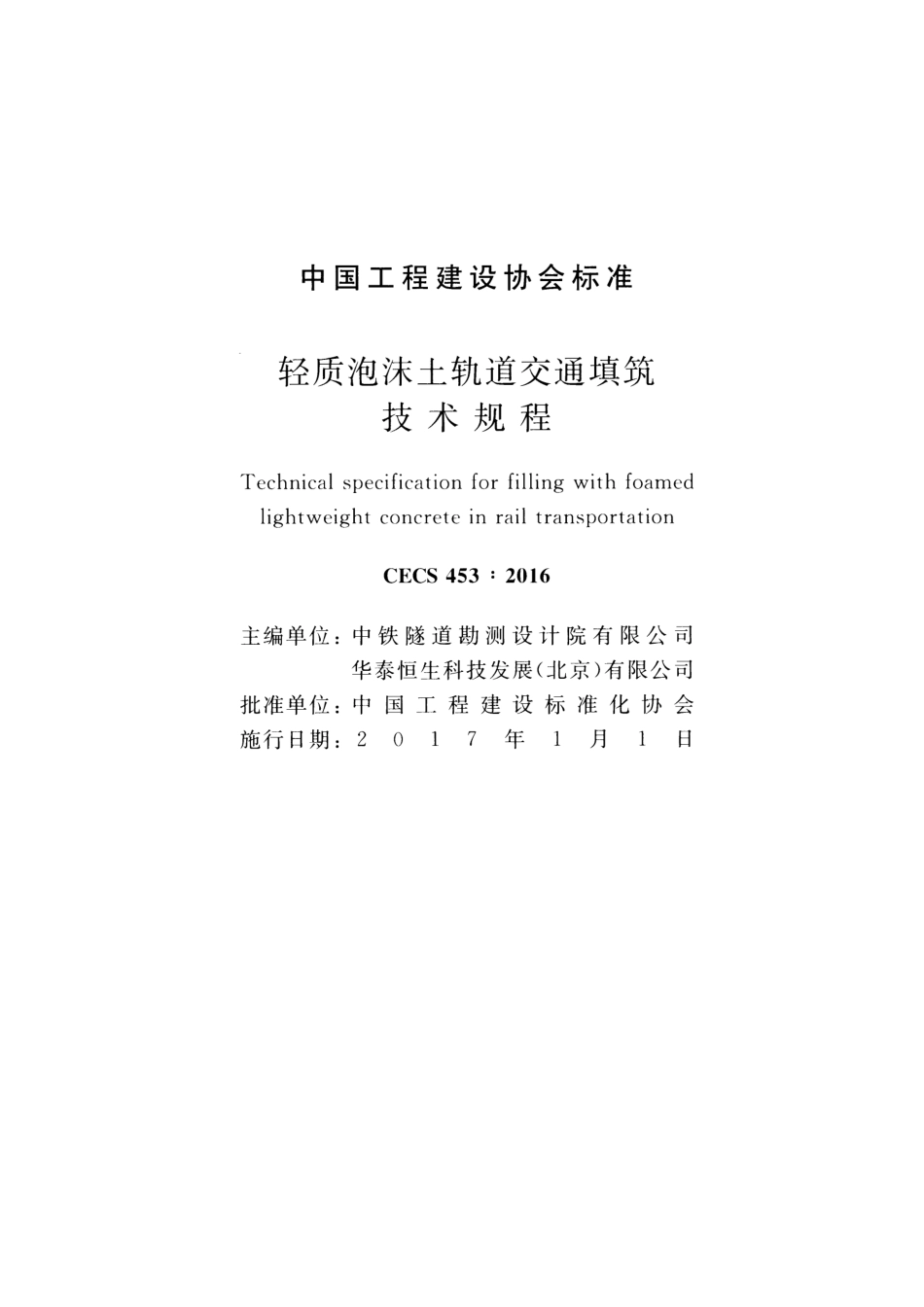 中国工程建设协会标准

轻质泡沫土轨道交通填筑技术规程

Technical specification for filling with foamed lightweight concrete in rail transportation

CECS 453：2016

主编单位：中铁隧道勘测设计院有限公司
华泰恒生科技发展(北京)有限公司
批准单位：中国工程建设标准化协会
施行日期：2017年1月1日